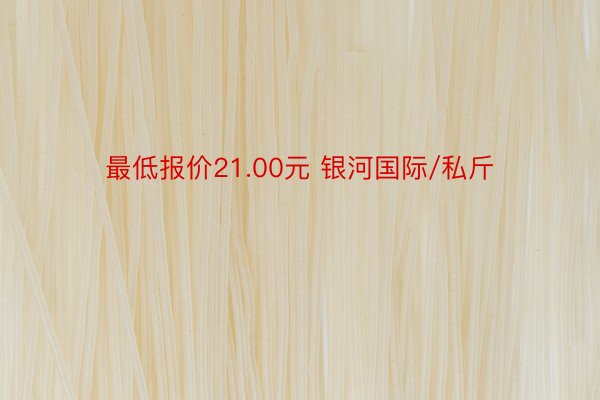 最低报价21.00元 银河国际/私斤